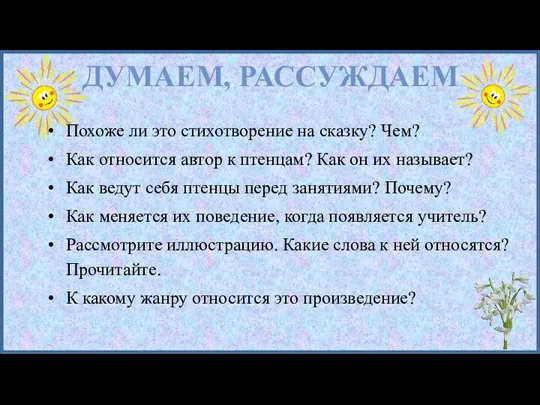 ДУМАЕМ, РАССУЖДАЕМ

• Похоже ли это стихотворение на сказку? Чем?
• Как относится автор к птенцам? Как он их называет?
• Как ведут себя птенцы перед занятиями? Почему?
• Как меняется их поведение, когда появляется учитель?
• Рассмотрите иллюстрацию. Какие слова к ней относятся? Прочитайте.
• К какому жанру относится это произведение?